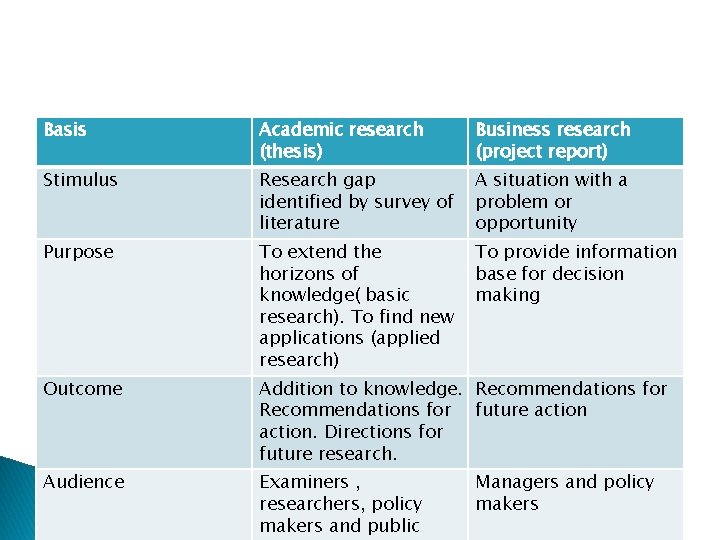 | Basis | Academic research (thesis) | Business research (project report) |
|---|---|---|
| Stimulus | Research gap identified by survey of literature | A situation with a problem or opportunity |
| Purpose | To extend the horizons of knowledge( basic research). To find new applications (applied research) | To provide information base for decision making |
| Outcome | Addition to knowledge. Recommendations for action. Directions for future research. | Recommendations for future action |
| Audience | Examiners , researchers, policy makers and public | Managers and policy makers |